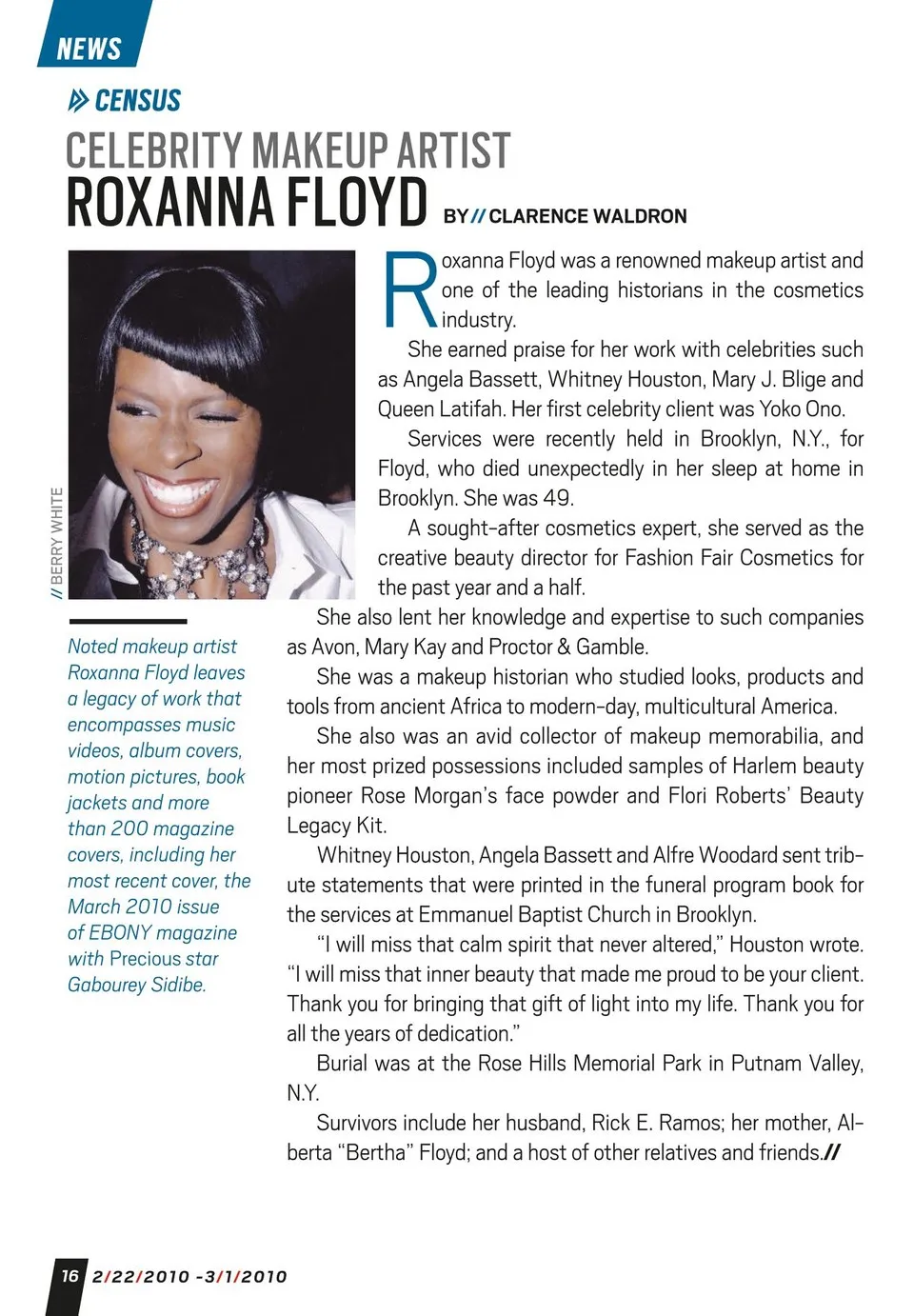 NEWS

CENSUS

CELEBRITY MAKEUP ARTIST
ROXANNA FLOYD BY // CLARENCE WALDRON

// BERRY WHITE

Noted makeup artist Roxanna Floyd leaves a legacy of work that encompasses music videos, album covers, motion pictures, book jackets and more than 200 magazine covers, including her most recent cover, the March 2010 issue of EBONY magazine with Precious star Gabourey Sidibe.

Roxanna Floyd was a renowned makeup artist and one of the leading historians in the cosmetics industry.

She earned praise for her work with celebrities such as Angela Bassett, Whitney Houston, Mary J. Blige and Queen Latifah. Her first celebrity client was Yoko Ono.

Services were recently held in Brooklyn, N.Y., for Floyd, who died unexpectedly in her sleep at home in Brooklyn. She was 49.

A sought-after cosmetics expert, she served as the creative beauty director for Fashion Fair Cosmetics for the past year and a half.

She also lent her knowledge and expertise to such companies as Avon, Mary Kay and Proctor & Gamble.

She was a makeup historian who studied looks, products and tools from ancient Africa to modern-day, multicultural America.

She also was an avid collector of makeup memorabilia, and her most prized possessions included samples of Harlem beauty pioneer Rose Morgan's face powder and Flori Roberts' Beauty Legacy Kit.

Whitney Houston, Angela Bassett and Alfre Woodard sent tribute statements that were printed in the funeral program book for the services at Emmanuel Baptist Church in Brooklyn.

"I will miss that calm spirit that never altered," Houston wrote. "I will miss that inner beauty that made me proud to be your client. Thank you for bringing that gift of light into my life. Thank you for all the years of dedication."

Burial was at the Rose Hills Memorial Park in Putnam Valley, N.Y.

Survivors include her husband, Rick E. Ramos; her mother, Alberta "Bertha" Floyd; and a host of other relatives and friends.//

16 2/22/2010 -3/1/2010